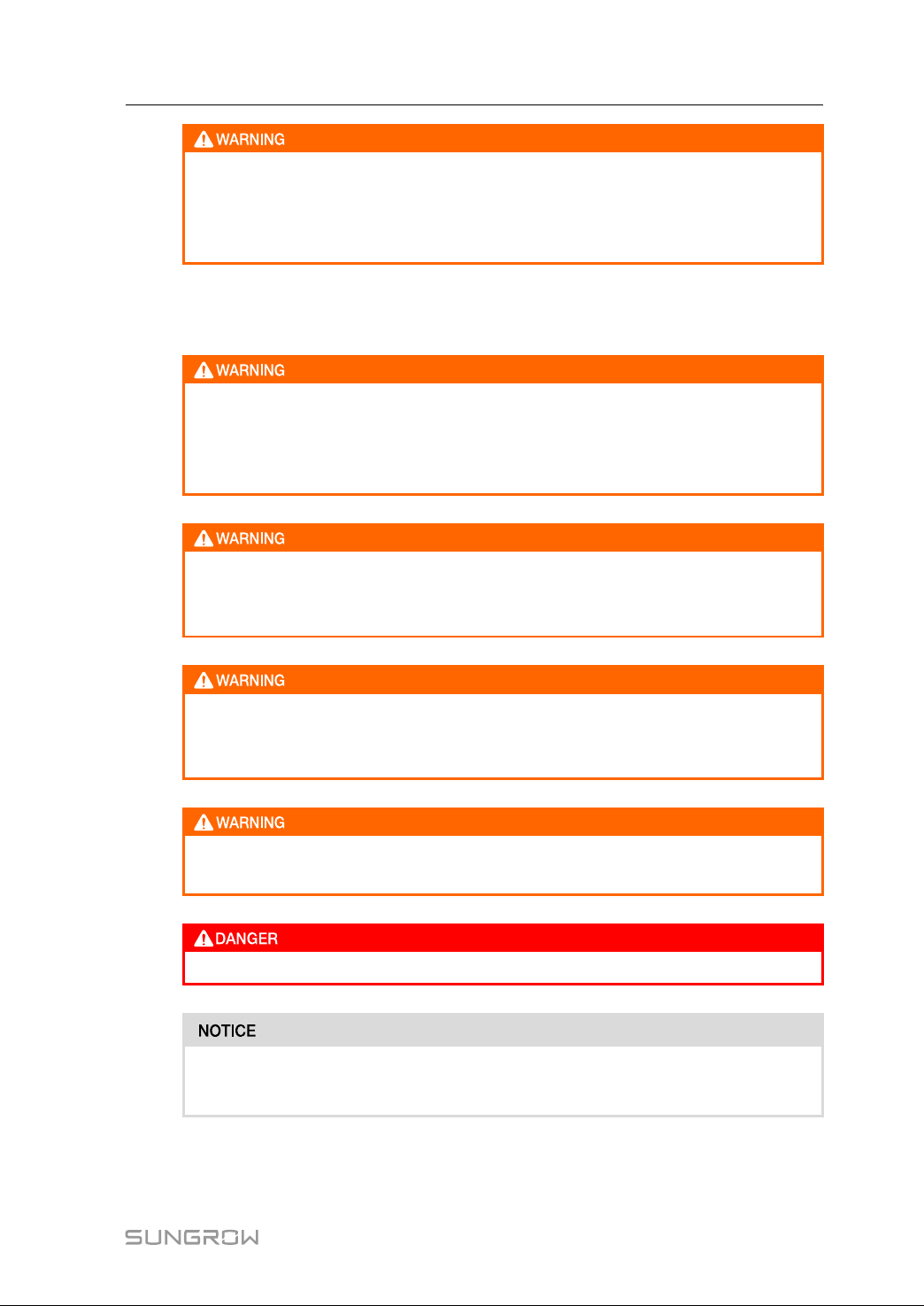 WARNING

WARNING

WARNING

WARNING

WARNING

DANGER

NOTICE

SUNGROW